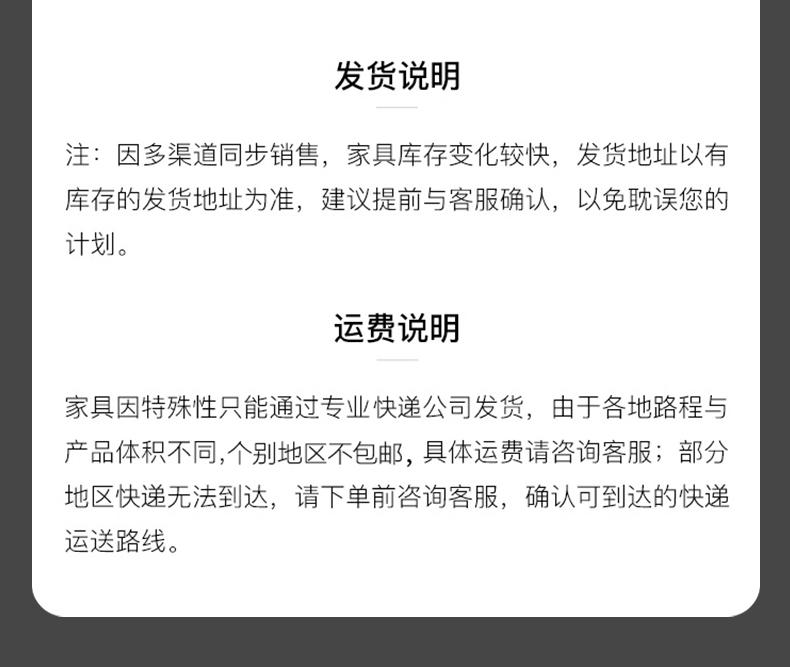 发货说明

注：因多渠道同步销售，家具库存变化较快，发货地址以有库存的发货地址为准，建议提前与客服确认，以免耽误您的计划。

运费说明

家具因特殊性只能通过专业快递公司发货，由于各地路程与产品体积不同,个别地区不包邮，具体运费请咨询客服；部分地区快递无法到达，请下单前咨询客服，确认可到达的快递运送路线。